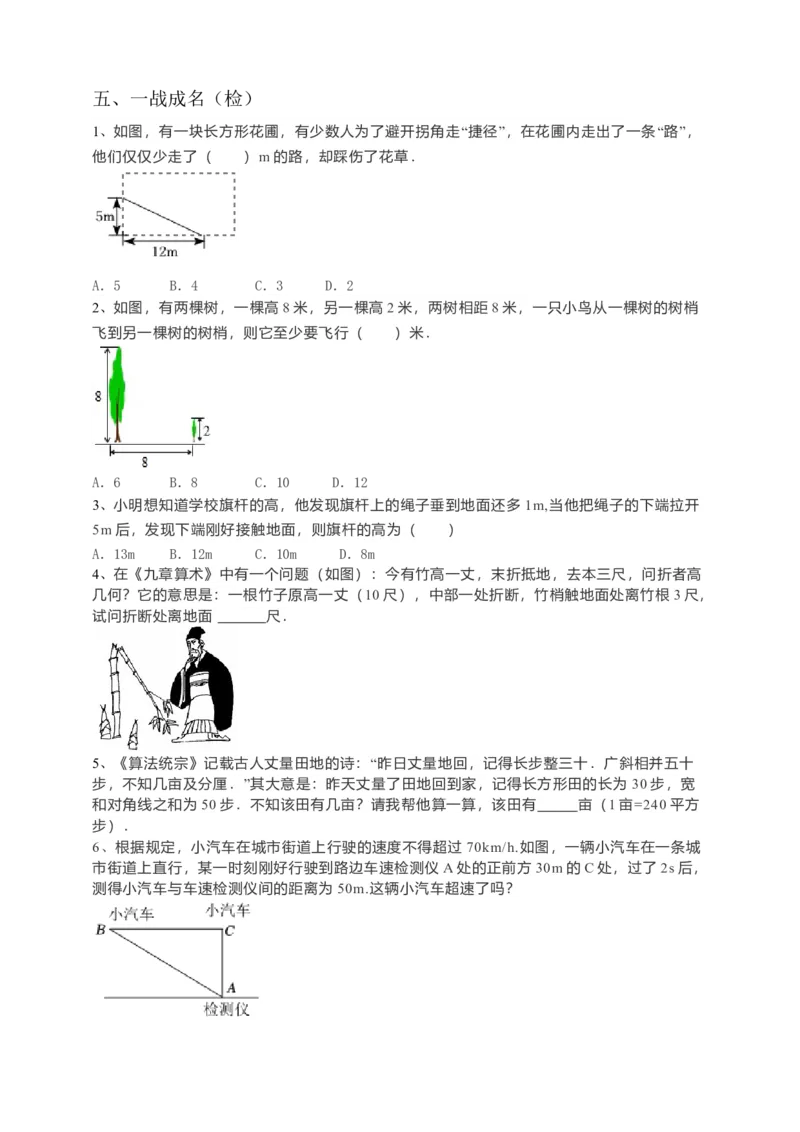 五、一战成名（检）

1、如图，有一块长方形花圃，有少数人为了避开拐角走“捷径”，在花圃内走出了一条“路”，他们仅仅少走了（　　）m 的路，却踩伤了花草．

5m

12m

A．5　　B．4　　C．3　　D．2

2、如图，有两棵树，一棵高 8 米，另一棵高 2 米，两树相距 8 米，一只小鸟从一棵树的树梢飞到另一棵树的树梢，则它至少要飞行（　　）米．

8

2

8

A．6　　B．8　　C．10　　D．12

3、小明想知道学校旗杆的高，他发现旗杆上的绳子垂到地面还多 1m,当他把绳子的下端拉开 5m 后，发现下端刚好接触地面，则旗杆的高为（　　）

A．13m　　B．12m　　C．10m　　D．8m

4、在《九章算术》中有一个问题（如图）：今有竹高一丈，末折抵地，去本三尺，问折者高几何？它的意思是：一根竹子原高一丈（10 尺），中部一处折断，竹梢触地面处离竹根 3 尺，试问折断处离地面 ______尺．

5、《算法统宗》记载古人丈量田地的诗：“昨日丈量地回，记得长步整三十．广斜相并五十步，不知几亩及分厘．”其大意是：昨天丈量了田地回到家，记得长方形田的长为 30 步，宽和对角线之和为 50 步．不知该田有几亩？请我帮他算一算，该田有_____亩（1 亩=240 平方步）．

6、根据规定，小汽车在城市街道上行驶的速度不得超过 70km/h.如图，一辆小汽车在一条城市街道上直行，某一时刻刚好行驶到路边车速检测仪 A 处的正前方 30m 的 C 处，过了 2s 后，测得小汽车与车速检测仪间的距离为 50m.这辆小汽车超速了吗？

小汽车　　小汽车

B　　C

A

检测仪